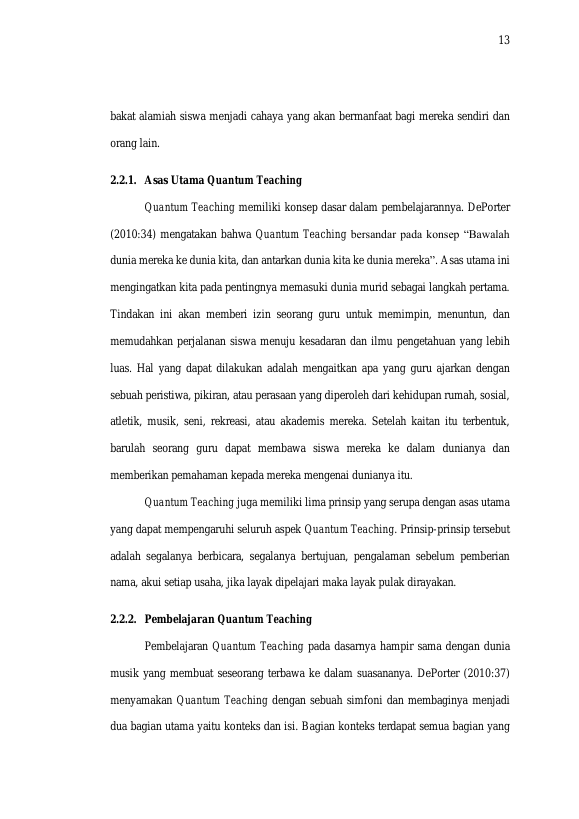 13

bakat alamiah siswa menjadi cahaya yang akan bermanfaat bagi mereka sendiri dan orang lain.

2.2.1. Asas Utama Quantum Teaching

Quantum Teaching memiliki konsep dasar dalam pembelajarannya. DePorter (2010:34) mengatakan bahwa Quantum Teaching bersandar pada konsep "Bawalah dunia mereka ke dunia kita, dan antarkan dunia kita ke dunia mereka". Asas utama ini mengingatkan kita pada pentingnya memasuki dunia murid sebagai langkah pertama. Tindakan ini akan memberi izin seorang guru untuk memimpin, menuntun, dan memudahkan perjalanan siswa menuju kesadaran dan ilmu pengetahuan yang lebih luas. Hal yang dapat dilakukan adalah mengaitkan apa yang guru ajarkan dengan sebuah peristiwa, pikiran, atau perasaan yang diperoleh dari kehidupan rumah, sosial, atletik, musik, seni, rekreasi, atau akademis mereka. Setelah kaitan itu terbentuk, barulah seorang guru dapat membawa siswa mereka ke dalam dunianya dan memberikan pemahaman kepada mereka mengenai dunianya itu.

Quantum Teaching juga memiliki lima prinsip yang serupa dengan asas utama yang dapat mempengaruhi seluruh aspek Quantum Teaching. Prinsip-prinsip tersebut adalah segalanya berbicara, segalanya bertujuan, pengalaman sebelum pemberian nama, akui setiap usaha, jika layak dipelajari maka layak pulak dirayakan.

2.2.2. Pembelajaran Quantum Teaching

Pembelajaran Quantum Teaching pada dasarnya hampir sama dengan dunia musik yang membuat seseorang terbawa ke dalam suasananya. DePorter (2010:37) menyamakan Quantum Teaching dengan sebuah simfoni dan membaginya menjadi dua bagian utama yaitu konteks dan isi. Bagian konteks terdapat semua bagian yang